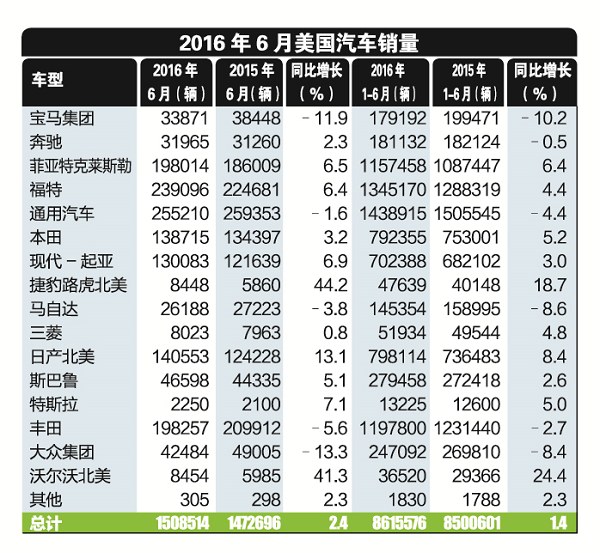 2016 年 6 月美国汽车销量

| 车型 | 2016 年 6 月（辆） | 2015 年 6 月（辆） | 同比增长（%） | 2016 年 1-6 月（辆） | 2015 年 1-6 月（辆） | 同比增长（%） |
|---|---|---|---|---|---|---|
| 宝马集团 | 33871 | 38448 | －11.9 | 179192 | 199471 | －10.2 |
| 奔驰 | 31965 | 31260 | 2.3 | 181132 | 182124 | －0.5 |
| 菲亚特克莱斯勒 | 198014 | 186009 | 6.5 | 1157458 | 1087447 | 6.4 |
| 福特 | 239096 | 224681 | 6.4 | 1345170 | 1288319 | 4.4 |
| 通用汽车 | 255210 | 259353 | －1.6 | 1438915 | 1505545 | －4.4 |
| 本田 | 138715 | 134397 | 3.2 | 792355 | 753001 | 5.2 |
| 现代－起亚 | 130083 | 121639 | 6.9 | 702388 | 682102 | 3.0 |
| 捷豹路虎北美 | 8448 | 5860 | 44.2 | 47639 | 40148 | 18.7 |
| 马自达 | 26188 | 27223 | －3.8 | 145354 | 158995 | －8.6 |
| 三菱 | 8023 | 7963 | 0.8 | 51934 | 49544 | 4.8 |
| 日产北美 | 140553 | 124228 | 13.1 | 798114 | 736483 | 8.4 |
| 斯巴鲁 | 46598 | 44335 | 5.1 | 279458 | 272418 | 2.6 |
| 特斯拉 | 2250 | 2100 | 7.1 | 13225 | 12600 | 5.0 |
| 丰田 | 198257 | 209912 | －5.6 | 1197800 | 1231440 | －2.7 |
| 大众集团 | 42484 | 49005 | －13.3 | 247092 | 269810 | －8.4 |
| 沃尔沃北美 | 8454 | 5985 | 41.3 | 36520 | 29366 | 24.4 |
| 其他 | 305 | 298 | 2.3 | 1830 | 1788 | 2.3 |
| 总计 | 1508514 | 1472696 | 2.4 | 8615576 | 8500601 | 1.4 |